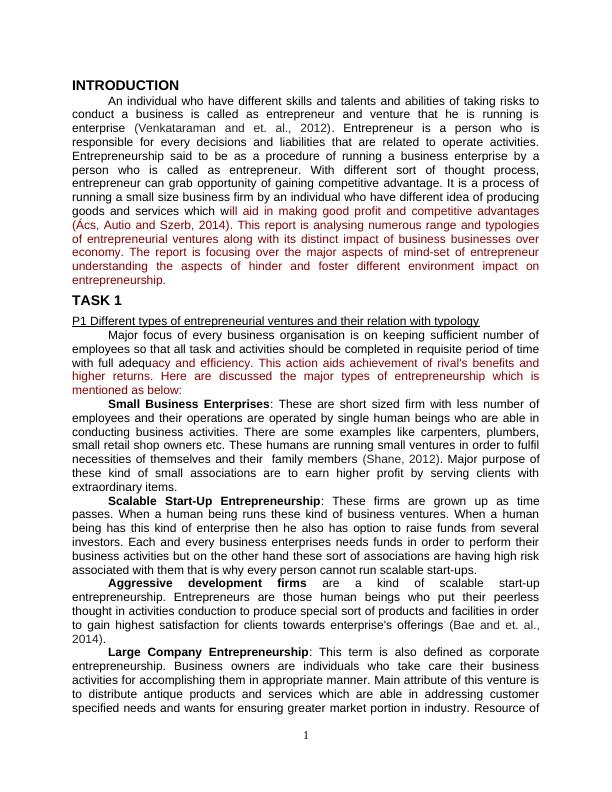 INTRODUCTION

An individual who have different skills and talents and abilities of taking risks to conduct a business is called as entrepreneur and venture that he is running is enterprise (Venkataraman and et. al., 2012). Entrepreneur is a person who is responsible for every decisions and liabilities that are related to operate activities. Entrepreneurship said to be as a procedure of running a business enterprise by a person who is called as entrepreneur. With different sort of thought process, entrepreneur can grab opportunity of gaining competitive advantage. It is a process of running a small size business firm by an individual who have different idea of producing goods and services which will aid in making good profit and competitive advantages (Ács, Autio and Szerb, 2014). This report is analysing numerous range and typologies of entrepreneurial ventures along with its distinct impact of business businesses over economy. The report is focusing over the major aspects of mind-set of entrepreneur understanding the aspects of hinder and foster different environment impact on entrepreneurship.

TASK 1

P1 Different types of entrepreneurial ventures and their relation with typology

Major focus of every business organisation is on keeping sufficient number of employees so that all task and activities should be completed in requisite period of time with full adequacy and efficiency. This action aids achievement of rival's benefits and higher returns. Here are discussed the major types of entrepreneurship which is mentioned as below:

Small Business Enterprises: These are short sized firm with less number of employees and their operations are operated by single human beings who are able in conducting business activities. There are some examples like carpenters, plumbers, small retail shop owners etc. These humans are running small ventures in order to fulfil necessities of themselves and their family members (Shane, 2012). Major purpose of these kind of small associations are to earn higher profit by serving clients with extraordinary items.

Scalable Start-Up Entrepreneurship: These firms are grown up as time passes. When a human being runs these kind of business ventures. When a human being has this kind of enterprise then he also has option to raise funds from several investors. Each and every business enterprises needs funds in order to perform their business activities but on the other hand these sort of associations are having high risk associated with them that is why every person cannot run scalable start-ups.

Aggressive development firms are a kind of scalable start-up entrepreneurship. Entrepreneurs are those human beings who put their peerless thought in activities conduction to produce special sort of products and facilities in order to gain highest satisfaction for clients towards enterprise's offerings (Bae and et. al., 2014).

Large Company Entrepreneurship: This term is also defined as corporate entrepreneurship. Business owners are individuals who take care their business activities for accomplishing them in appropriate manner. Main attribute of this venture is to distribute antique products and services which are able in addressing customer specified needs and wants for ensuring greater market portion in industry. Resource of

1